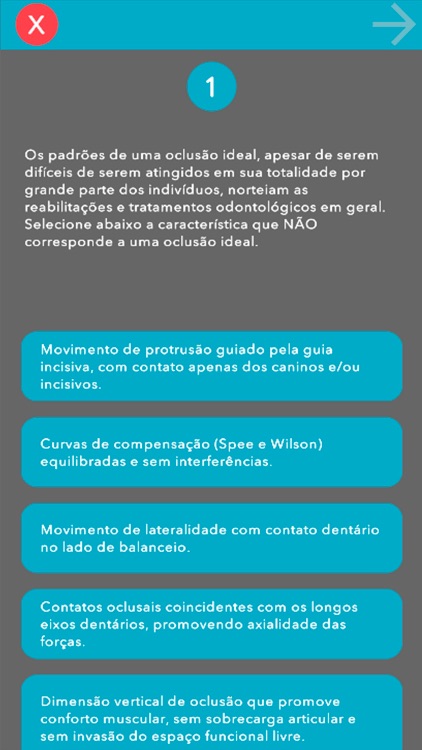 X

1

Os padrões de uma oclusão ideal, apesar de serem difíceis de serem atingidos em sua totalidade por grande parte dos indivíduos, norteiam as reabilitações e tratamentos odontológicos em geral. Selecione abaixo a característica que NÃO corresponde a uma oclusão ideal.

Movimento de protrusão guiado pela guia incisiva, com contato apenas dos caninos e/ou incisivos.

Curvas de compensação (Spee e Wilson) equilibradas e sem interferências.

Movimento de lateralidade com contato dentário no lado de balanceio.

Contatos oclusais coincidentes com os longos eixos dentários, promovendo axialidade das forças.

Dimensão vertical de oclusão que promove conforto muscular, sem sobrecarga articular e sem invasão do espaço funcional livre.